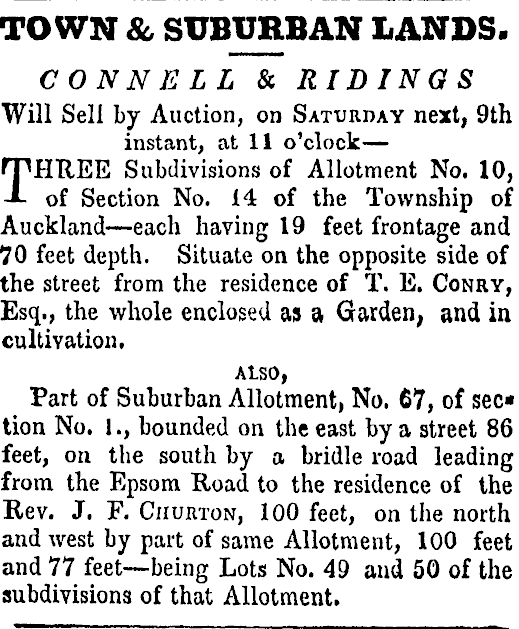 TOWN & SUBURBAN LANDS.

CONNELL & RIDINGS

Will Sell by Auction, on SATURDAY next, 9th instant, at 11 o'clock—

THREE Subdivisions of Allotment No. 10, of Section No. 14 of the Township of Auckland—each having 19 feet frontage and 70 feet depth. Situate on the opposite side of the street from the residence of T. E. CONRY, Esq., the whole enclosed as a Garden, and in cultivation.

ALSO,

Part of Suburban Allotment, No. 67, of section No. 1., bounded on the east by a street 86 feet, on the south by a bridle road leading from the Epsom Road to the residence of the Rev. J. F. CHURTON, 100 feet, on the north and west by part of same Allotment, 100 feet and 77 feet—being Lots No. 49 and 50 of the subdivisions of that Allotment.